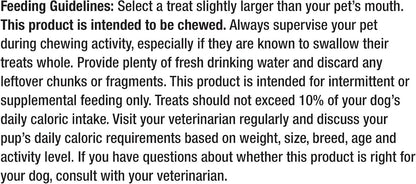 Feeding Guidelines: Select a treat slightly larger than your pet's mouth. This product is intended to be chewed. Always supervise your pet during chewing activity, especially if they are known to swallow their treats whole. Provide plenty of fresh drinking water and discard any leftover chunks or fragments. This product is intended for intermittent or supplemental feeding only. Treats should not exceed 10% of your dog's daily caloric intake. Visit your veterinarian regularly and discuss your pup's daily caloric requirements based on weight, size, breed, age and activity level. If you have questions about whether this product is right for your dog, consult with your veterinarian.